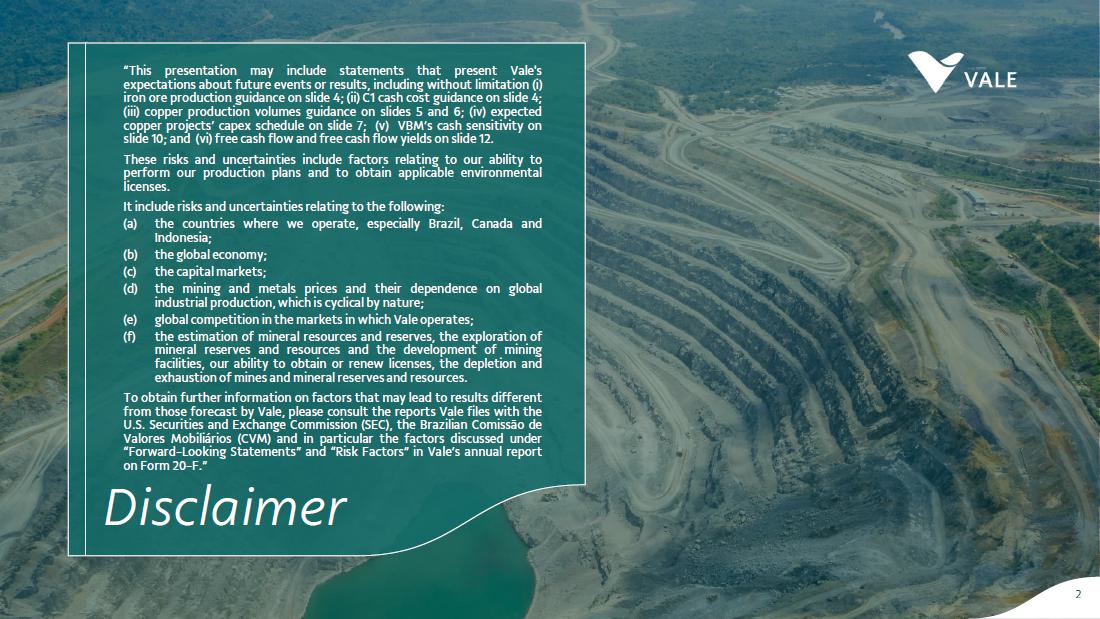 VALE

"This presentation may include statements that present Vale's expectations about future events or results, including without limitation (i) iron ore production guidance on slide 4; (ii) C1 cash cost guidance on slide 4; (iii) copper production volumes guidance on slides 5 and 6; (iv) expected copper projects' capex schedule on slide 7; (v) VBM's cash sensitivity on slide 10; and (vi) free cash flow and free cash flow yields on slide 12.

These risks and uncertainties include factors relating to our ability to perform our production plans and to obtain applicable environmental licenses.

It include risks and uncertainties relating to the following:
(a) the countries where we operate, especially Brazil, Canada and Indonesia;
(b) the global economy;
(c) the capital markets;
(d) the mining and metals prices and their dependence on global industrial production, which is cyclical by nature;
(e) global competition in the markets in which Vale operates;
(f) the estimation of mineral resources and reserves, the exploration of mineral reserves and resources and the development of mining facilities, our ability to obtain or renew licenses, the depletion and exhaustion of mines and mineral reserves and resources.

To obtain further information on factors that may lead to results different from those forecast by Vale, please consult the reports Vale files with the U.S. Securities and Exchange Commission (SEC), the Brazilian Comissão de Valores Mobiliários (CVM) and in particular the factors discussed under "Forward-Looking Statements" and "Risk Factors" in Vale's annual report on Form 20-F."

Disclaimer

2